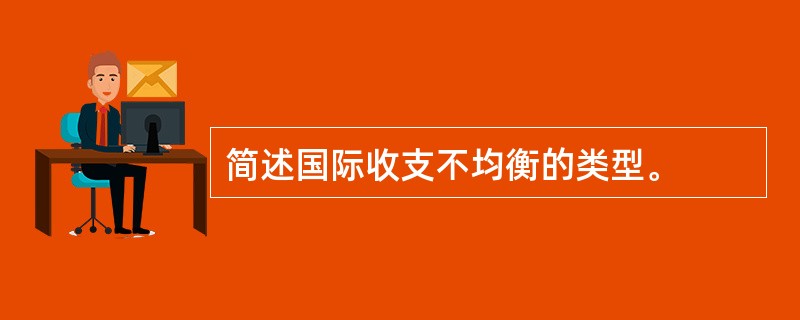 简述国际收支不均衡的类型。